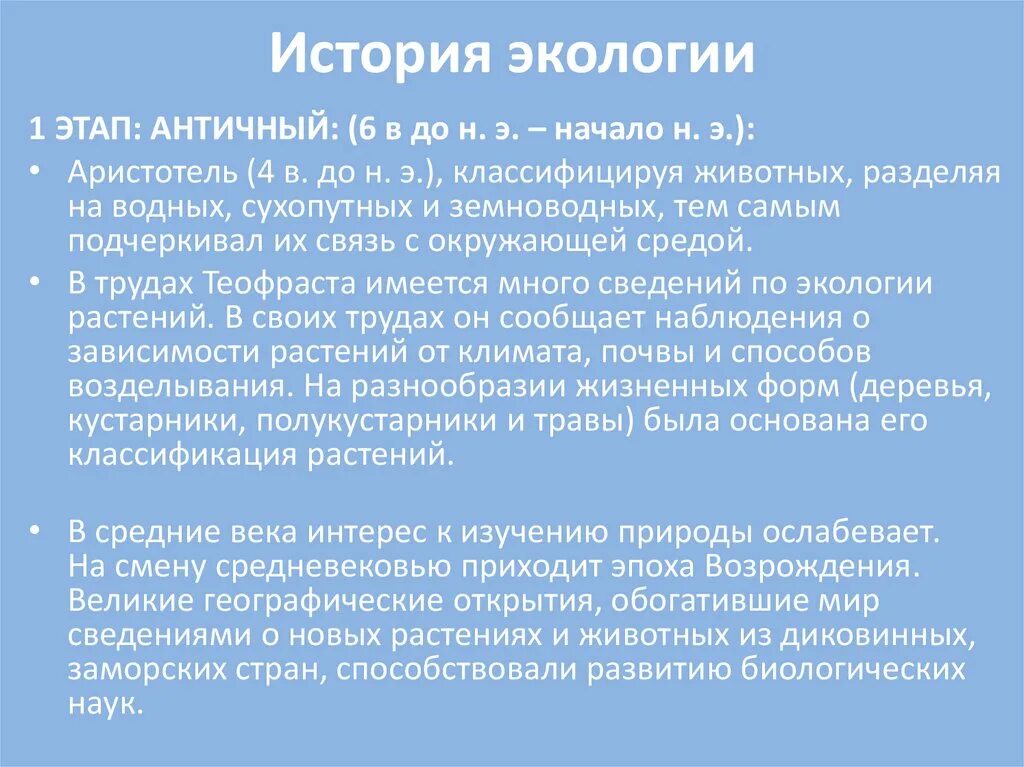 История экологии

1 ЭТАП: АНТИЧНЫЙ: (6 в до н. э. – начало н. э.):

• Аристотель (4 в. до н. э.), классифицируя животных, разделяя на водных, сухопутных и земноводных, тем самым подчеркивал их связь с окружающей средой.

• В трудах Теофраста имеется много сведений по экологии растений. В своих трудах он сообщает наблюдения о зависимости растений от климата, почвы и способов возделывания. На разнообразии жизненных форм (деревья, кустарники, полукустарники и травы) была основана его классификация растений.

• В средние века интерес к изучению природы ослабевает. На смену средневековью приходит эпоха Возрождения. Великие географические открытия, обогатившие мир сведениями о новых растениях и животных из диковинных, заморских стран, способствовали развитию биологических наук.